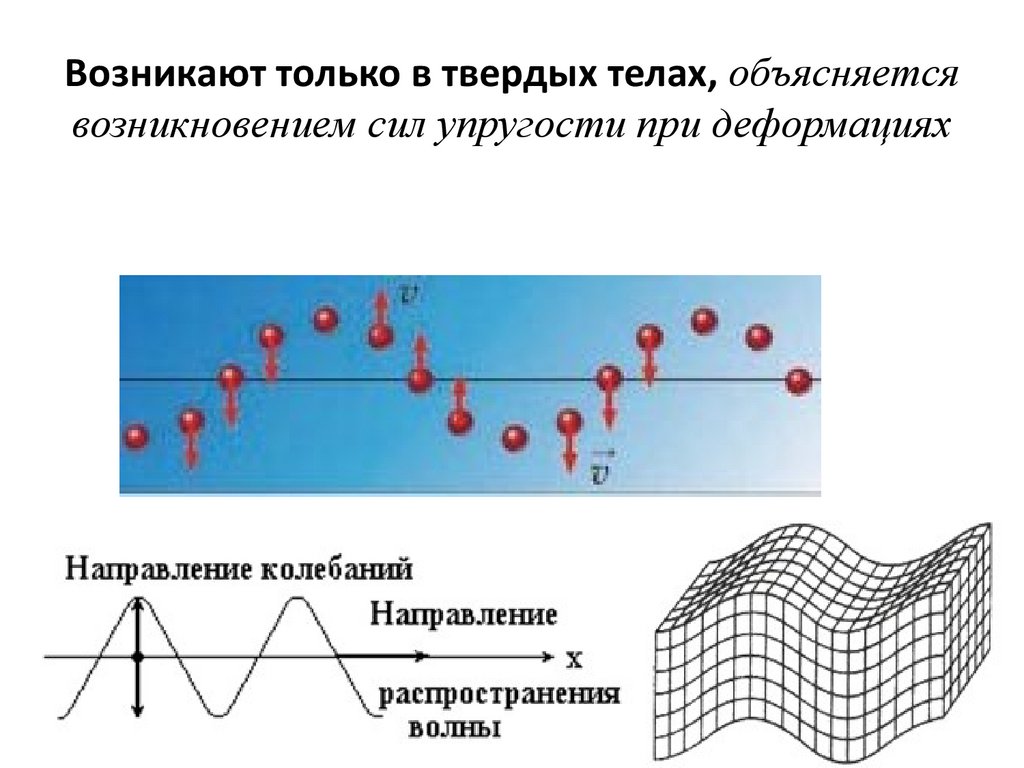 Возникают только в твердых телах, объясняется возникновением сил упругости при деформациях

$\vec{v}$

$\vec{v}$

Направление колебаний

Направление

x

распространения волны